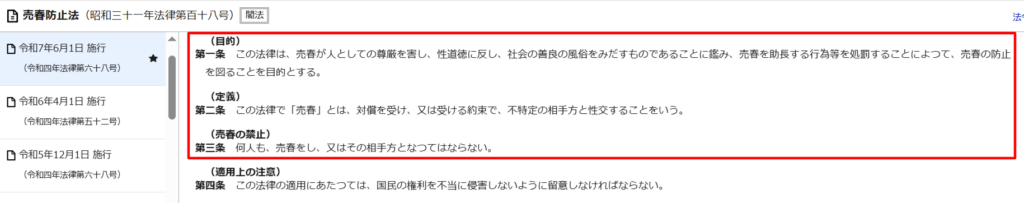 売春防止法（昭和三十一年法律第百十八号） 閣法

法令

令和7年6月1日 施行
（令和四年法律第六十八号）

令和6年4月1日 施行
（令和四年法律第五十二号）

令和5年12月1日 施行
（令和四年法律第六十八号）

（目的）
第一条　この法律は、売春が人としての尊厳を害し、性道徳に反し、社会の善良の風俗をみだすものであることに鑑み、売春を助長する行為等を処罰することによつて、売春の防止を図ることを目的とする。

（定義）
第二条　この法律で「売春」とは、対償を受け、又は受ける約束で、不特定の相手方と性交することをいう。

（売春の禁止）
第三条　何人も、売春をし、又はその相手方となつてはならない。

（適用上の注意）
第四条　この法律の適用にあたつては、国民の権利を不当に侵害しないように留意しなければならない。